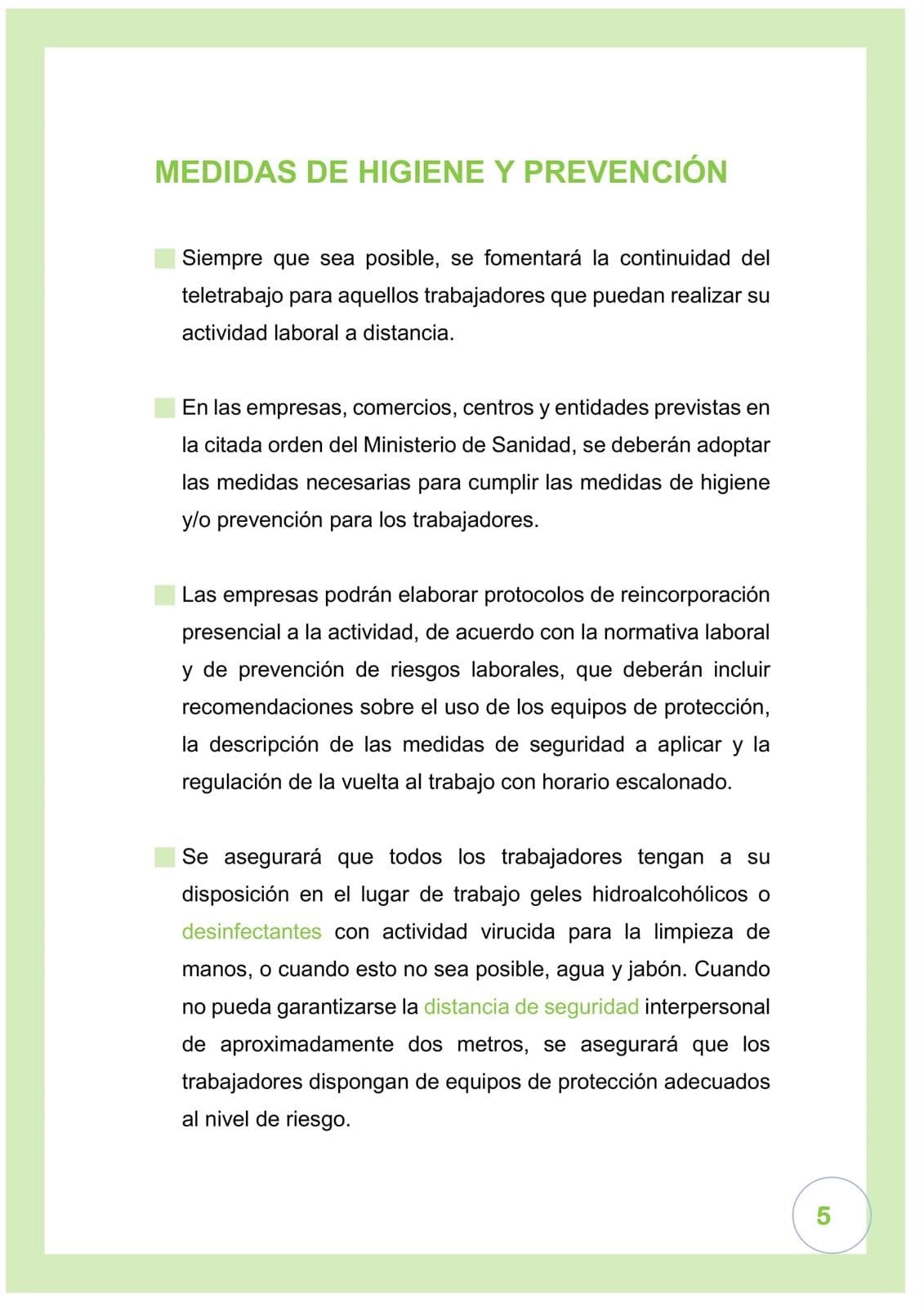 MEDIDAS DE HIGIENE Y PREVENCIÓN

Siempre que sea posible, se fomentará la continuidad del teletrabajo para aquellos trabajadores que puedan realizar su actividad laboral a distancia.

En las empresas, comercios, centros y entidades previstas en la citada orden del Ministerio de Sanidad, se deberán adoptar las medidas necesarias para cumplir las medidas de higiene y/o prevención para los trabajadores.

Las empresas podrán elaborar protocolos de reincorporación presencial a la actividad, de acuerdo con la normativa laboral y de prevención de riesgos laborales, que deberán incluir recomendaciones sobre el uso de los equipos de protección, la descripción de las medidas de seguridad a aplicar y la regulación de la vuelta al trabajo con horario escalonado.

Se asegurará que todos los trabajadores tengan a su disposición en el lugar de trabajo geles hidroalcohólicos o desinfectantes con actividad virucida para la limpieza de manos, o cuando esto no sea posible, agua y jabón. Cuando no pueda garantizarse la distancia de seguridad interpersonal de aproximadamente dos metros, se asegurará que los trabajadores dispongan de equipos de protección adecuados al nivel de riesgo.

5